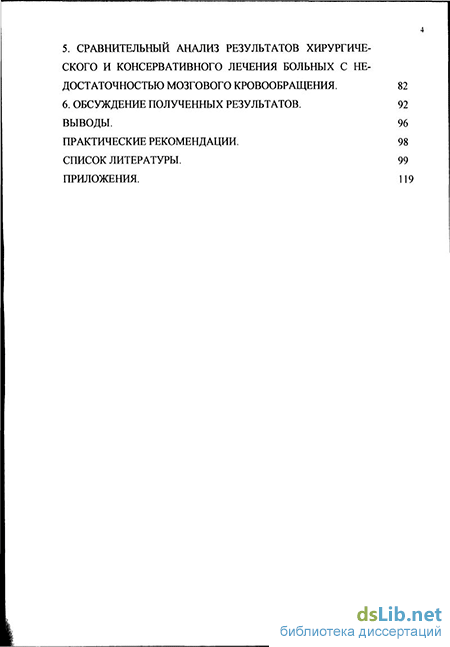 4

5. СРАВНИТЕЛЬНЫЙ АНАЛИЗ РЕЗУЛЬТАТОВ ХИРУРГИЧЕСКОГО И КОНСЕРВАТИВНОГО ЛЕЧЕНИЯ БОЛЬНЫХ С НЕДОСТАТОЧНОСТЬЮ МОЗГОВОГО КРОВООБРАЩЕНИЯ. 82

6. ОБСУЖДЕНИЕ ПОЛУЧЕННЫХ РЕЗУЛЬТАТОВ. 92

ВЫВОДЫ. 96

ПРАКТИЧЕСКИЕ РЕКОМЕНДАЦИИ. 98

СПИСОК ЛИТЕРАТУРЫ. 99

ПРИЛОЖЕНИЯ. 119

dsLib.net
библиотека диссертаций